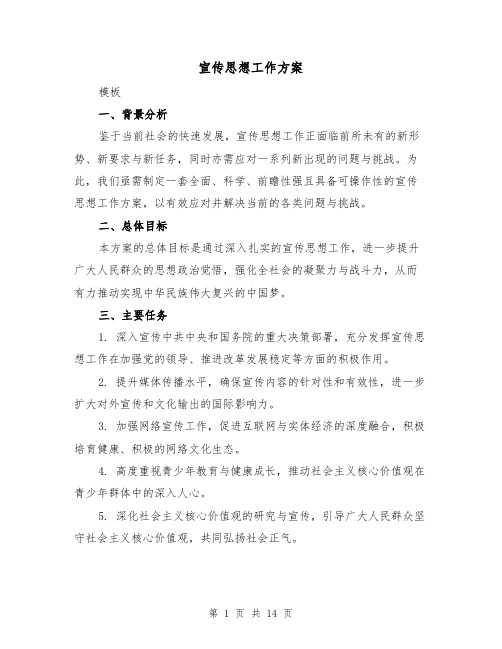 宣传思想工作方案

模板

一、背景分析

鉴于当前社会的快速发展，宣传思想工作正面临前所未有的新形势、新要求与新任务，同时亦需应对一系列新出现的问题与挑战。为此，我们亟需制定一套全面、科学、前瞻性强且具备可操作性的宣传思想工作方案，以有效应对并解决当前的各类问题与挑战。

二、总体目标

本方案的总体目标是通过深入扎实的宣传思想工作，进一步提升广大人民群众的思想政治觉悟，强化全社会的凝聚力与战斗力，从而有力推动实现中华民族伟大复兴的中国梦。

三、主要任务

1. 深入宣传中共中央和国务院的重大决策部署，充分发挥宣传思想工作在加强党的领导、推进改革发展稳定等方面的积极作用。

2. 提升媒体传播水平，确保宣传内容的针对性和有效性，进一步扩大对外宣传和文化输出的国际影响力。

3. 加强网络宣传工作，促进互联网与实体经济的深度融合，积极培育健康、积极的网络文化生态。

4. 高度重视青少年教育与健康成长，推动社会主义核心价值观在青少年群体中的深入人心。

5. 深化社会主义核心价值观的研究与宣传，引导广大人民群众坚守社会主义核心价值观，共同弘扬社会正气。

第 1 页 共 14 页